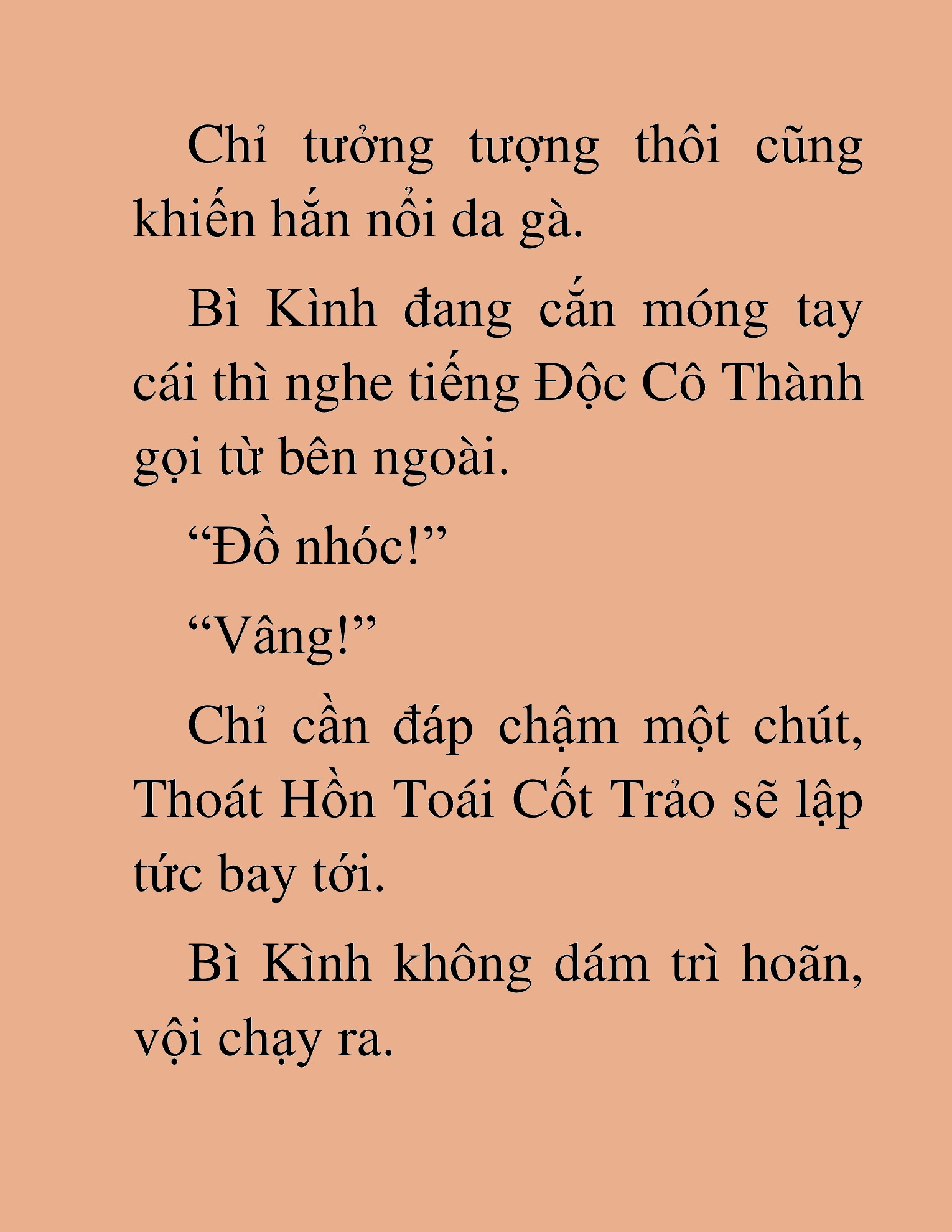 Chỉ tưởng tượng thôi cũng khiến hắn nổi da gà.

Bì Kình đang cắn móng tay cái thì nghe tiếng Độc Cô Thành gọi từ bên ngoài.

“Đồ nhóc!”

“Vâng!”

Chỉ cần đáp chậm một chút, Thoát Hồn Toái Cốt Trảo sẽ lập tức bay tới.

Bì Kình không dám trì hoãn, vội chạy ra.